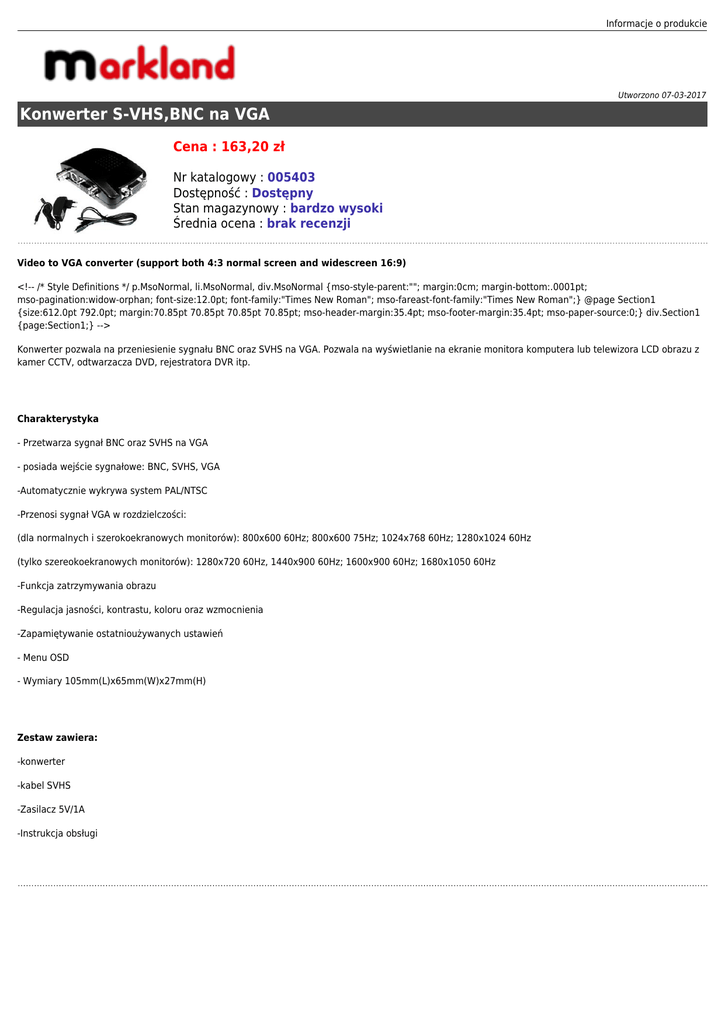 Informacje o produkcie

markland

Utworzono 07-03-2017

Konwerter S-VHS,BNC na VGA

Cena : 163,20 zł

Nr katalogowy : 005403
Dostępność : Dostępny
Stan magazynowy : bardzo wysoki
Średnia ocena : brak recenzji

Video to VGA converter (support both 4:3 normal screen and widescreen 16:9)

<!-- /* Style Definitions */ p.MsoNormal, li.MsoNormal, div.MsoNormal {mso-style-parent:""; margin:0cm; margin-bottom:.0001pt; mso-pagination:widow-orphan; font-size:12.0pt; font-family:"Times New Roman"; mso-fareast-font-family:"Times New Roman";} @page Section1 {size:612.0pt 792.0pt; margin:70.85pt 70.85pt 70.85pt 70.85pt; mso-header-margin:35.4pt; mso-footer-margin:35.4pt; mso-paper-source:0;} div.Section1 {page:Section1;} -->

Konwerter pozwala na przeniesienie sygnału BNC oraz SVHS na VGA. Pozwala na wyświetlanie na ekranie monitora komputera lub telewizora LCD obrazu z kamer CCTV, odtwarzacza DVD, rejestratora DVR itp.

Charakterystyka

- Przetwarza sygnał BNC oraz SVHS na VGA

- posiada wejście sygnałowe: BNC, SVHS, VGA

-Automatycznie wykrywa system PAL/NTSC

-Przenosi sygnał VGA w rozdzielczości:

(dla normalnych i szerokoekranowych monitorów): 800x600 60Hz; 800x600 75Hz; 1024x768 60Hz; 1280x1024 60Hz

(tylko szereokoekranowych monitorów): 1280x720 60Hz, 1440x900 60Hz; 1600x900 60Hz; 1680x1050 60Hz

-Funkcja zatrzymywania obrazu

-Regulacja jasności, kontrastu, koloru oraz wzmocnienia

-Zapamiętywanie ostatnioużywanych ustawień

- Menu OSD

- Wymiary 105mm(L)x65mm(W)x27mm(H)

Zestaw zawiera:

-konwerter

-kabel SVHS

-Zasilacz 5V/1A

-Instrukcja obsługi